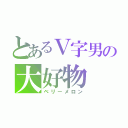 とあるV字男の
大好物
ベリーメロン